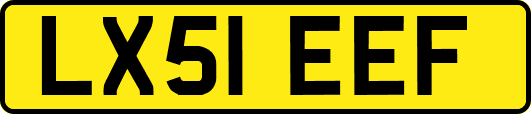 LX51 EEF